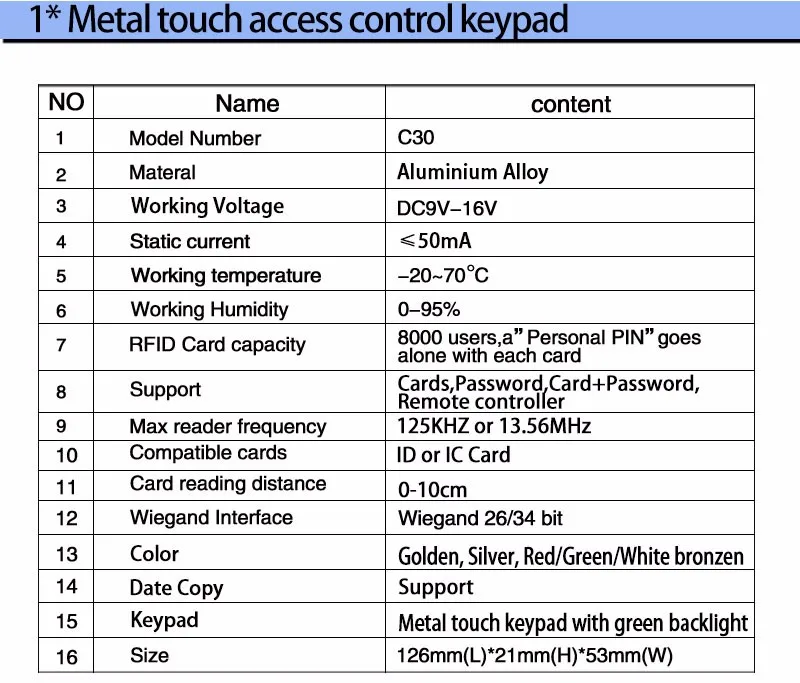 1* Metal touch access control keypad

| NO | Name | content |
|---|---|---|
| 1 | Model Number | C30 |
| 2 | Materal | Aluminium Alloy |
| 3 | Working Voltage | DC9V–16V |
| 4 | Static current | ≤50mA |
| 5 | Working temperature | –20~70°C |
| 6 | Working Humidity | 0–95% |
| 7 | RFID Card capacity | 8000 users,a" Personal PIN" goes alone with each card |
| 8 | Support | Cards,Password,Card+Password, Remote controller |
| 9 | Max reader frequency | 125KHZ or 13.56MHz |
| 10 | Compatible cards | ID or IC Card |
| 11 | Card reading distance | 0-10cm |
| 12 | Wiegand Interface | Wiegand 26/34 bit |
| 13 | Color | Golden, Silver, Red/Green/White bronzen |
| 14 | Date Copy | Support |
| 15 | Keypad | Metal touch keypad with green backlight |
| 16 | Size | 126mm(L)*21mm(H)*53mm(W) |